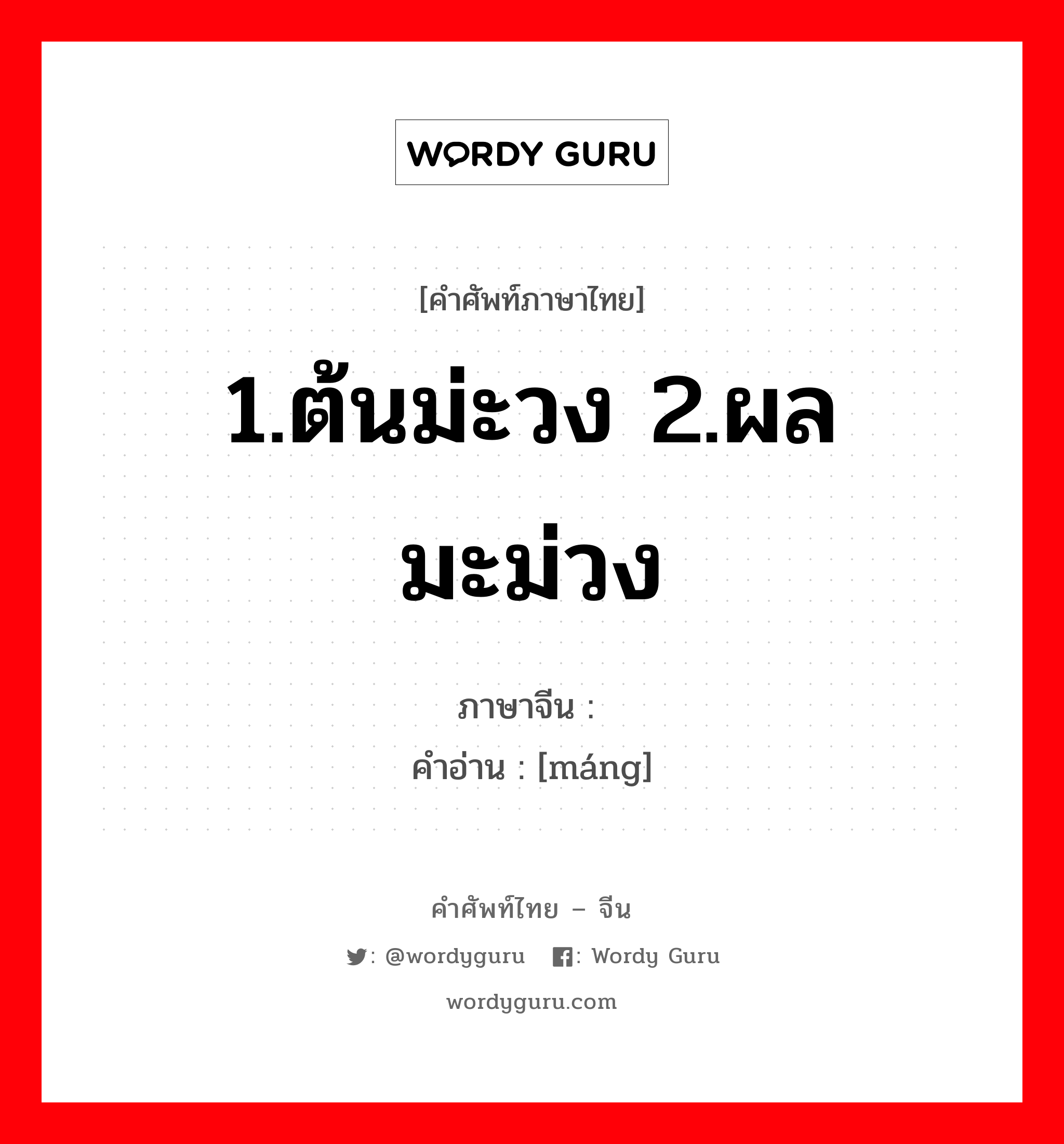 WORDY GURU

[คำศัพท์ภาษาไทย]

1.ต้นม่ะวง 2.ผลมะม่วง

ภาษาจีน :

คำอ่าน : [máng]

คำศัพท์ไทย – จีน

: @wordyguru : Wordy Guru

wordyguru.com